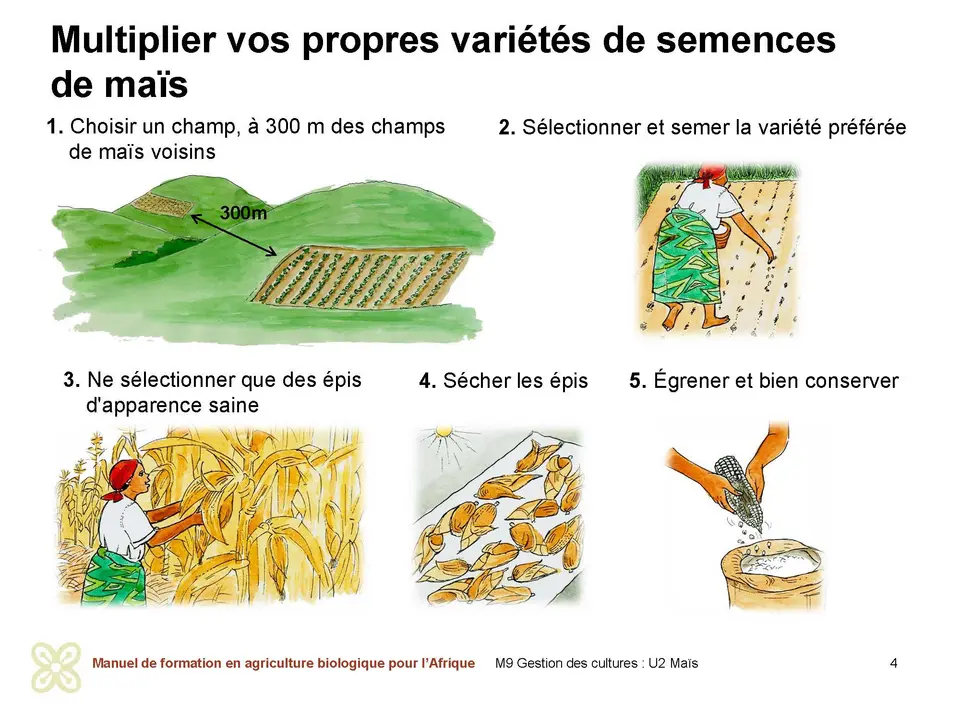 Multiplier vos propres variétés de semences de maïs

1. Choisir un champ, à 300 m des champs de maïs voisins

300m

2. Sélectionner et semer la variété préférée

3. Ne sélectionner que des épis d'apparence saine

4. Sécher les épis

5. Égrener et bien conserver

Manuel de formation en agriculture biologique pour l'Afrique

M9 Gestion des cultures : U2 Maïs

4